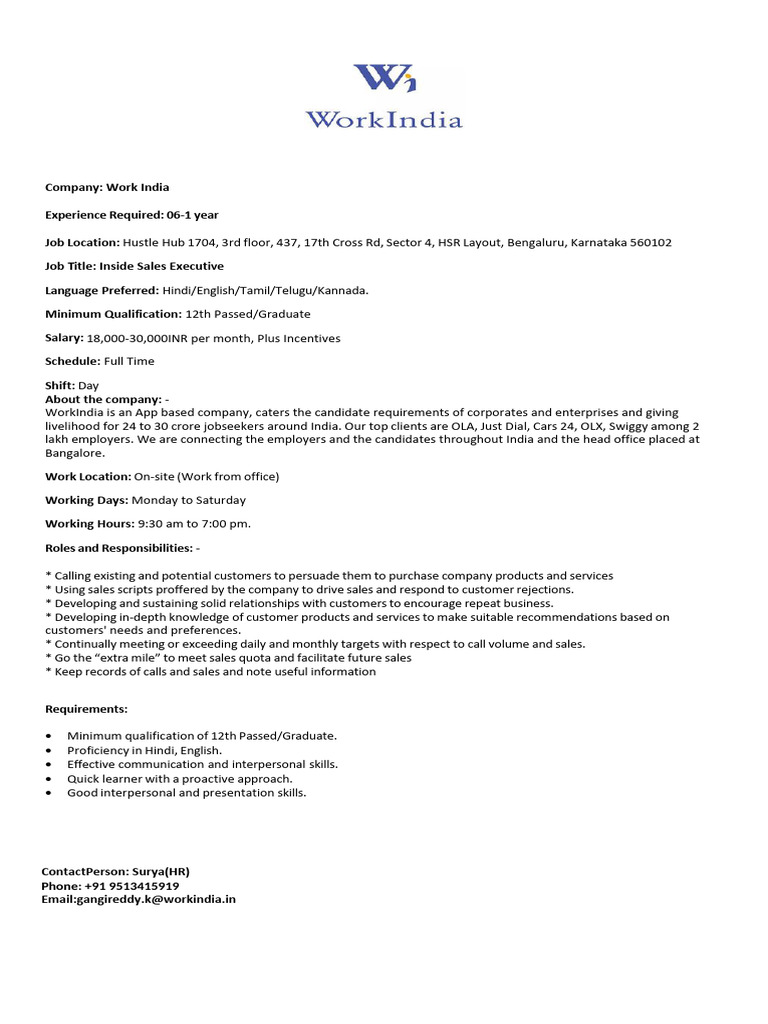 Wi
WorkIndia

Company: Work India

Experience Required: 06-1 year

Job Location: Hustle Hub 1704, 3rd floor, 437, 17th Cross Rd, Sector 4, HSR Layout, Bengaluru, Karnataka 560102

Job Title: Inside Sales Executive

Language Preferred: Hindi/English/Tamil/Telugu/Kannada.

Minimum Qualification: 12th Passed/Graduate

Salary: 18,000-30,000INR per month, Plus Incentives

Schedule: Full Time

Shift: Day
About the company: -
WorkIndia is an App based company, caters the candidate requirements of corporates and enterprises and giving livelihood for 24 to 30 crore jobseekers around India. Our top clients are OLA, Just Dial, Cars 24, OLX, Swiggy among 2 lakh employers. We are connecting the employers and the candidates throughout India and the head office placed at Bangalore.

Work Location: On-site (Work from office)

Working Days: Monday to Saturday

Working Hours: 9:30 am to 7:00 pm.

Roles and Responsibilities: -

* Calling existing and potential customers to persuade them to purchase company products and services
* Using sales scripts proffered by the company to drive sales and respond to customer rejections.
* Developing and sustaining solid relationships with customers to encourage repeat business.
* Developing in-depth knowledge of customer products and services to make suitable recommendations based on customers' needs and preferences.
* Continually meeting or exceeding daily and monthly targets with respect to call volume and sales.
* Go the "extra mile" to meet sales quota and facilitate future sales
* Keep records of calls and sales and note useful information

Requirements:

• Minimum qualification of 12th Passed/Graduate.
• Proficiency in Hindi, English.
• Effective communication and interpersonal skills.
• Quick learner with a proactive approach.
• Good interpersonal and presentation skills.

ContactPerson: Surya(HR)
Phone: +91 9513415919
Email:gangireddy.k@workindia.in